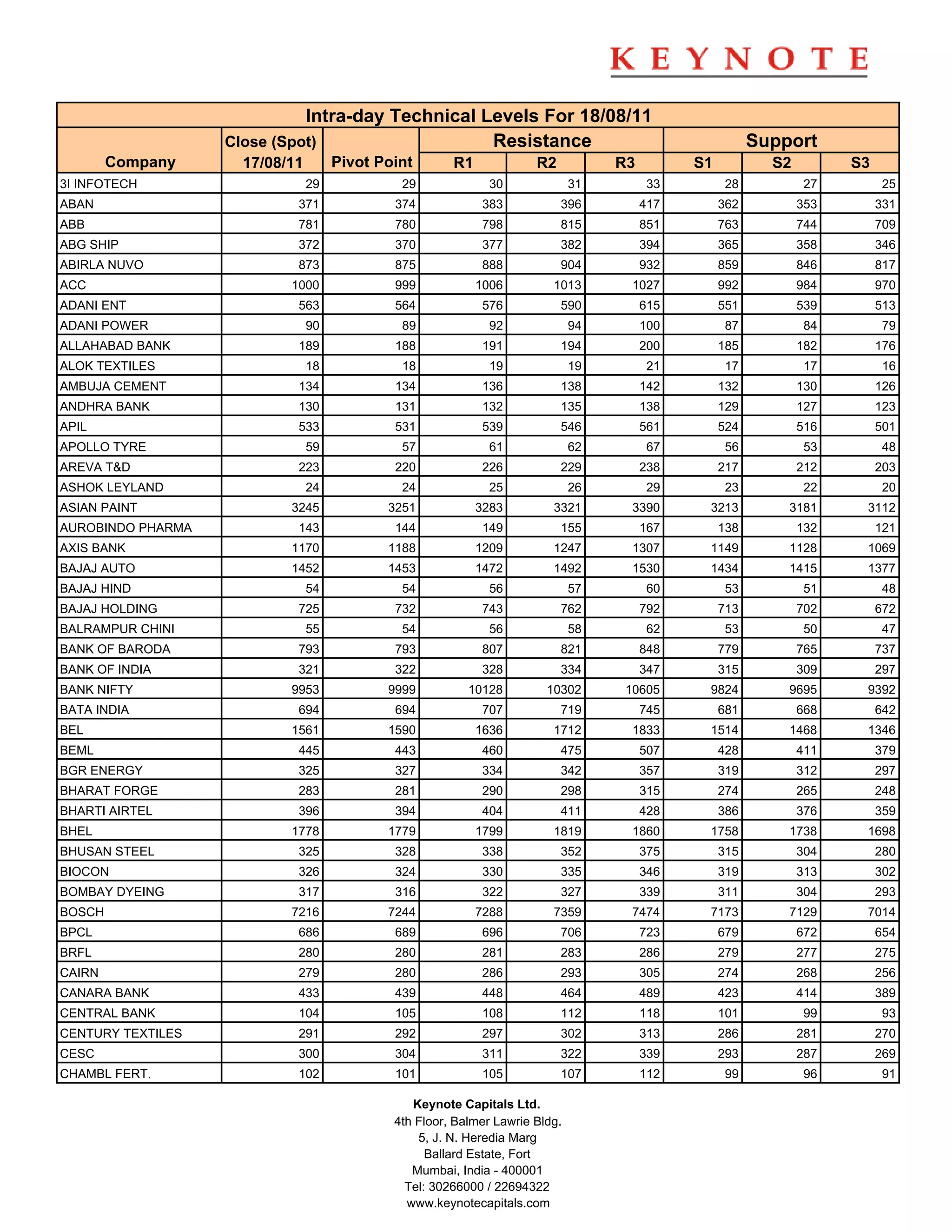 KEYNOTE

Intra-day Technical Levels For 18/08/11

| Company | Close (Spot) 17/08/11 | Pivot Point | Resistance R1 | Resistance R2 | Resistance R3 | Support S1 | Support S2 | Support S3 |
|---|---|---|---|---|---|---|---|---|
| 3I INFOTECH | 29 | 29 | 30 | 31 | 33 | 28 | 27 | 25 |
| ABAN | 371 | 374 | 383 | 396 | 417 | 362 | 353 | 331 |
| ABB | 781 | 780 | 798 | 815 | 851 | 763 | 744 | 709 |
| ABG SHIP | 372 | 370 | 377 | 382 | 394 | 365 | 358 | 346 |
| ABIRLA NUVO | 873 | 875 | 888 | 904 | 932 | 859 | 846 | 817 |
| ACC | 1000 | 999 | 1006 | 1013 | 1027 | 992 | 984 | 970 |
| ADANI ENT | 563 | 564 | 576 | 590 | 615 | 551 | 539 | 513 |
| ADANI POWER | 90 | 89 | 92 | 94 | 100 | 87 | 84 | 79 |
| ALLAHABAD BANK | 189 | 188 | 191 | 194 | 200 | 185 | 182 | 176 |
| ALOK TEXTILES | 18 | 18 | 19 | 19 | 21 | 17 | 17 | 16 |
| AMBUJA CEMENT | 134 | 134 | 136 | 138 | 142 | 132 | 130 | 126 |
| ANDHRA BANK | 130 | 131 | 132 | 135 | 138 | 129 | 127 | 123 |
| APIL | 533 | 531 | 539 | 546 | 561 | 524 | 516 | 501 |
| APOLLO TYRE | 59 | 57 | 61 | 62 | 67 | 56 | 53 | 48 |
| AREVA T&D | 223 | 220 | 226 | 229 | 238 | 217 | 212 | 203 |
| ASHOK LEYLAND | 24 | 24 | 25 | 26 | 29 | 23 | 22 | 20 |
| ASIAN PAINT | 3245 | 3251 | 3283 | 3321 | 3390 | 3213 | 3181 | 3112 |
| AUROBINDO PHARMA | 143 | 144 | 149 | 155 | 167 | 138 | 132 | 121 |
| AXIS BANK | 1170 | 1188 | 1209 | 1247 | 1307 | 1149 | 1128 | 1069 |
| BAJAJ AUTO | 1452 | 1453 | 1472 | 1492 | 1530 | 1434 | 1415 | 1377 |
| BAJAJ HIND | 54 | 54 | 56 | 57 | 60 | 53 | 51 | 48 |
| BAJAJ HOLDING | 725 | 732 | 743 | 762 | 792 | 713 | 702 | 672 |
| BALRAMPUR CHINI | 55 | 54 | 56 | 58 | 62 | 53 | 50 | 47 |
| BANK OF BARODA | 793 | 793 | 807 | 821 | 848 | 779 | 765 | 737 |
| BANK OF INDIA | 321 | 322 | 328 | 334 | 347 | 315 | 309 | 297 |
| BANK NIFTY | 9953 | 9999 | 10128 | 10302 | 10605 | 9824 | 9695 | 9392 |
| BATA INDIA | 694 | 694 | 707 | 719 | 745 | 681 | 668 | 642 |
| BEL | 1561 | 1590 | 1636 | 1712 | 1833 | 1514 | 1468 | 1346 |
| BEML | 445 | 443 | 460 | 475 | 507 | 428 | 411 | 379 |
| BGR ENERGY | 325 | 327 | 334 | 342 | 357 | 319 | 312 | 297 |
| BHARAT FORGE | 283 | 281 | 290 | 298 | 315 | 274 | 265 | 248 |
| BHARTI AIRTEL | 396 | 394 | 404 | 411 | 428 | 386 | 376 | 359 |
| BHEL | 1778 | 1779 | 1799 | 1819 | 1860 | 1758 | 1738 | 1698 |
| BHUSAN STEEL | 325 | 328 | 338 | 352 | 375 | 315 | 304 | 280 |
| BIOCON | 326 | 324 | 330 | 335 | 346 | 319 | 313 | 302 |
| BOMBAY DYEING | 317 | 316 | 322 | 327 | 339 | 311 | 304 | 293 |
| BOSCH | 7216 | 7244 | 7288 | 7359 | 7474 | 7173 | 7129 | 7014 |
| BPCL | 686 | 689 | 696 | 706 | 723 | 679 | 672 | 654 |
| BRFL | 280 | 280 | 281 | 283 | 286 | 279 | 277 | 275 |
| CAIRN | 279 | 280 | 286 | 293 | 305 | 274 | 268 | 256 |
| CANARA BANK | 433 | 439 | 448 | 464 | 489 | 423 | 414 | 389 |
| CENTRAL BANK | 104 | 105 | 108 | 112 | 118 | 101 | 99 | 93 |
| CENTURY TEXTILES | 291 | 292 | 297 | 302 | 313 | 286 | 281 | 270 |
| CESC | 300 | 304 | 311 | 322 | 339 | 293 | 287 | 269 |
| CHAMBL FERT. | 102 | 101 | 105 | 107 | 112 | 99 | 96 | 91 |

Keynote Capitals Ltd.
4th Floor, Balmer Lawrie Bldg.
5, J. N. Heredia Marg
Ballard Estate, Fort
Mumbai, India - 400001
Tel: 30266000 / 22694322
www.keynotecapitals.com